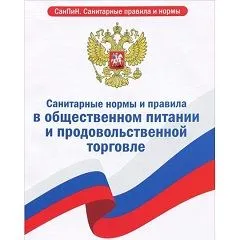 СанПиН. Санитарные правила и нормы

Санитарные нормы и правила
в общественном питании
и продовольственной
торговле